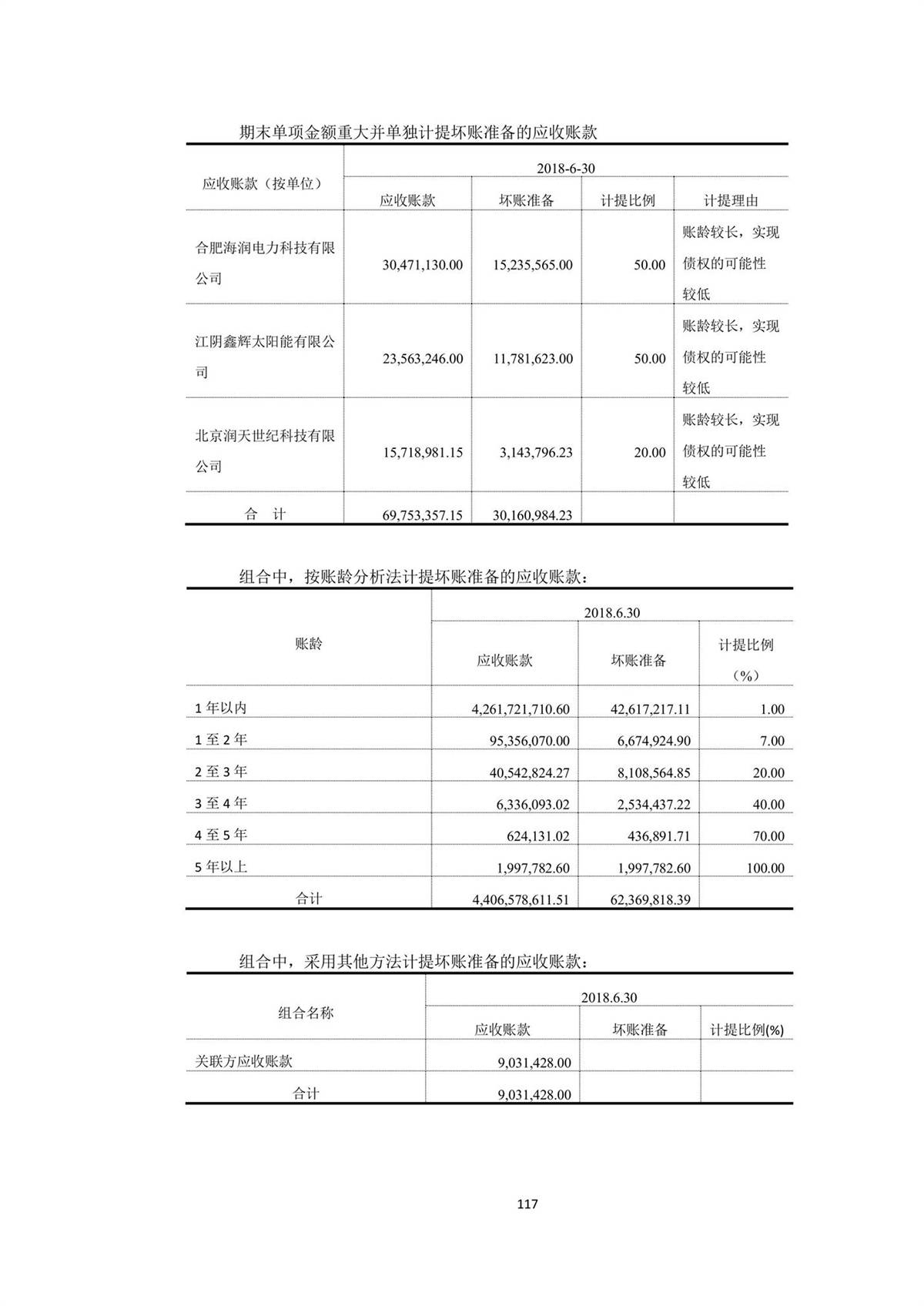 期末单项金额重大并单独计提坏账准备的应收账款

| 应收账款（按单位） | 2018-6-30 | | | |
|---|---|---|---|---|
| | 应收账款 | 坏账准备 | 计提比例 | 计提理由 |
| 合肥海润电力科技有限公司 | 30,471,130.00 | 15,235,565.00 | 50.00 | 账龄较长，实现债权的可能性较低 |
| 江阴鑫辉太阳能有限公司 | 23,563,246.00 | 11,781,623.00 | 50.00 | 账龄较长，实现债权的可能性较低 |
| 北京润天世纪科技有限公司 | 15,718,981.15 | 3,143,796.23 | 20.00 | 账龄较长，实现债权的可能性较低 |
| 合　计 | 69,753,357.15 | 30,160,984.23 | | |

组合中，按账龄分析法计提坏账准备的应收账款：

| 账龄 | 2018.6.30 | | |
|---|---|---|---|
| | 应收账款 | 坏账准备 | 计提比例（%） |
| 1 年以内 | 4,261,721,710.60 | 42,617,217.11 | 1.00 |
| 1 至 2 年 | 95,356,070.00 | 6,674,924.90 | 7.00 |
| 2 至 3 年 | 40,542,824.27 | 8,108,564.85 | 20.00 |
| 3 至 4 年 | 6,336,093.02 | 2,534,437.22 | 40.00 |
| 4 至 5 年 | 624,131.02 | 436,891.71 | 70.00 |
| 5 年以上 | 1,997,782.60 | 1,997,782.60 | 100.00 |
| 合计 | 4,406,578,611.51 | 62,369,818.39 | |

组合中，采用其他方法计提坏账准备的应收账款：

| 组合名称 | 2018.6.30 | | |
|---|---|---|---|
| | 应收账款 | 坏账准备 | 计提比例(%) |
| 关联方应收账款 | 9,031,428.00 | | |
| 合计 | 9,031,428.00 | | |

117